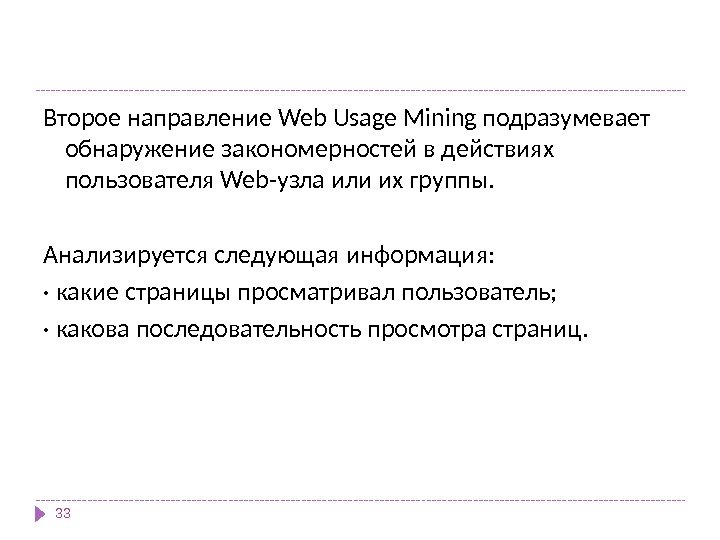 Второе направление Web Usage Mining подразумевает обнаружение закономерностей в действиях пользователя Web-узла или их группы.

Анализируется следующая информация:

• какие страницы просматривал пользователь;

• какова последовательность просмотра страниц.

33